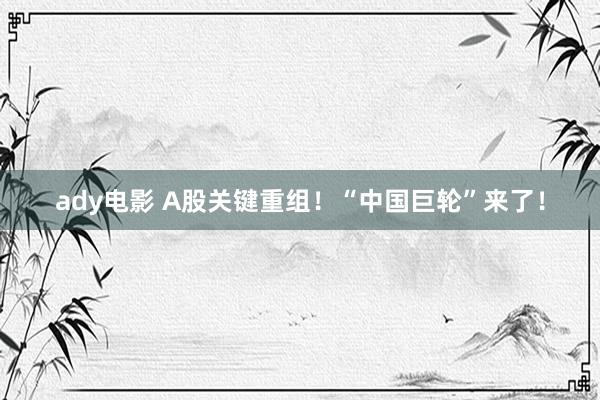 ady电影 A股关键重组！“中国巨轮”来了！